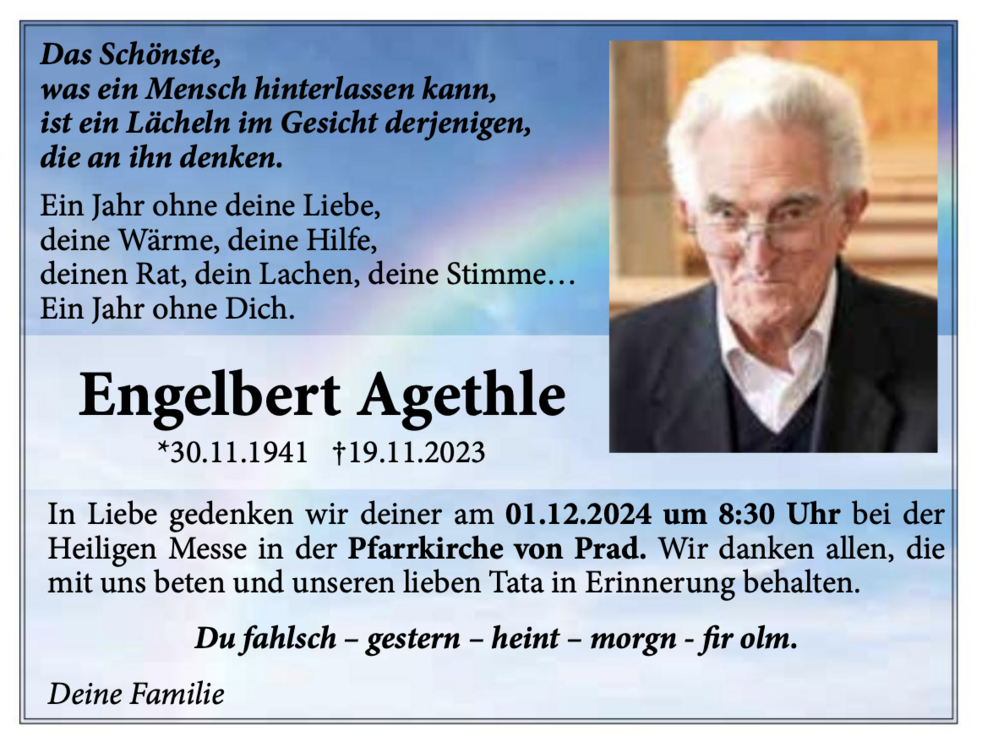 Das Schönste,
was ein Mensch hinterlassen kann,
ist ein Lächeln im Gesicht derjenigen,
die an ihn denken.

Ein Jahr ohne deine Liebe,
deine Wärme, deine Hilfe,
deinen Rat, dein Lachen, deine Stimme…
Ein Jahr ohne Dich.

Engelbert Agethle

*30.11.1941 †19.11.2023

In Liebe gedenken wir deiner am 01.12.2024 um 8:30 Uhr bei der Heiligen Messe in der Pfarrkirche von Prad. Wir danken allen, die mit uns beten und unseren lieben Tata in Erinnerung behalten.

Du fahlsch – gestern – heint – morgn - fir olm.

Deine Familie